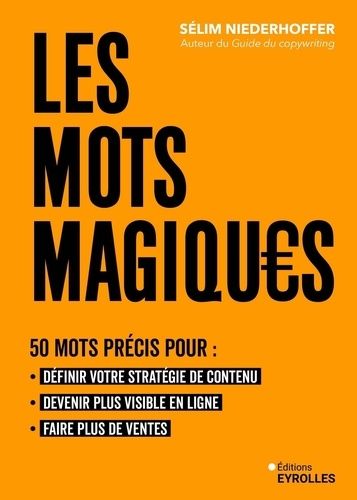 SÉLIM NIEDERHOFFER
Auteur du Guide du copywriting

LES MOTS MAGIQU€S

50 MOTS PRÉCIS POUR :
• DÉFINIR VOTRE STRATÉGIE DE CONTENU
• DEVENIR PLUS VISIBLE EN LIGNE
• FAIRE PLUS DE VENTES

Éditions EYROLLES